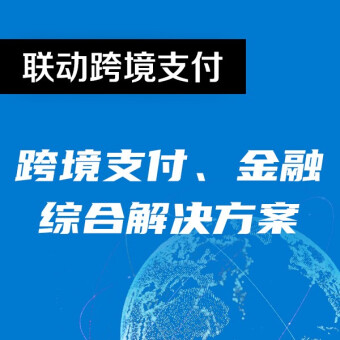 联动跨境支付

跨境支付、金融综合解决方案